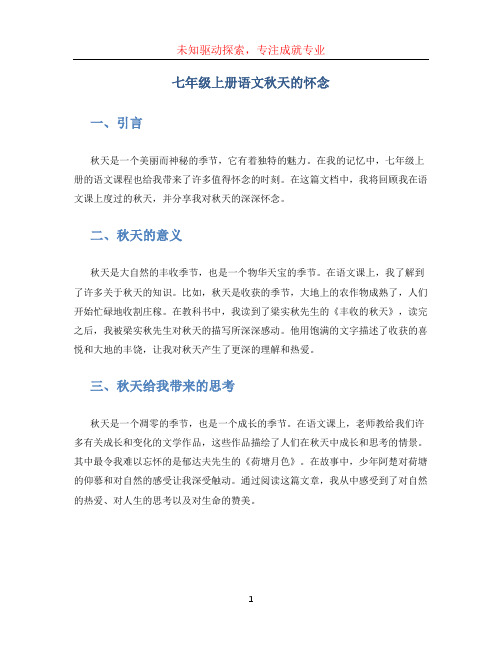 未知驱动探索，专注成就专业

七年级上册语文秋天的怀念

一、引言

秋天是一个美丽而神秘的季节，它有着独特的魅力。在我的记忆中，七年级上册的语文课程也给我带来了许多值得怀念的时刻。在这篇文档中，我将回顾我在语文课上度过的秋天，并分享我对秋天的深深怀念。

二、秋天的意义

秋天是大自然的丰收季节，也是一个物华天宝的季节。在语文课上，我了解到了许多关于秋天的知识。比如，秋天是收获的季节，大地上的农作物成熟了，人们开始忙碌地收割庄稼。在教科书中，我读到了梁实秋先生的《丰收的秋天》，读完之后，我被梁实秋先生对秋天的描写所深深感动。他用饱满的文字描述了收获的喜悦和大地的丰饶，让我对秋天产生了更深的理解和热爱。

三、秋天给我带来的思考

秋天是一个凋零的季节，也是一个成长的季节。在语文课上，老师教给我们许多有关成长和变化的文学作品，这些作品描绘了人们在秋天中成长和思考的情景。其中最令我难以忘怀的是郁达夫先生的《荷塘月色》。在故事中，少年阿楚对荷塘的仰慕和对自然的感受让我深受触动。通过阅读这篇文章，我从中感受到了对自然的热爱、对人生的思考以及对生命的赞美。

1